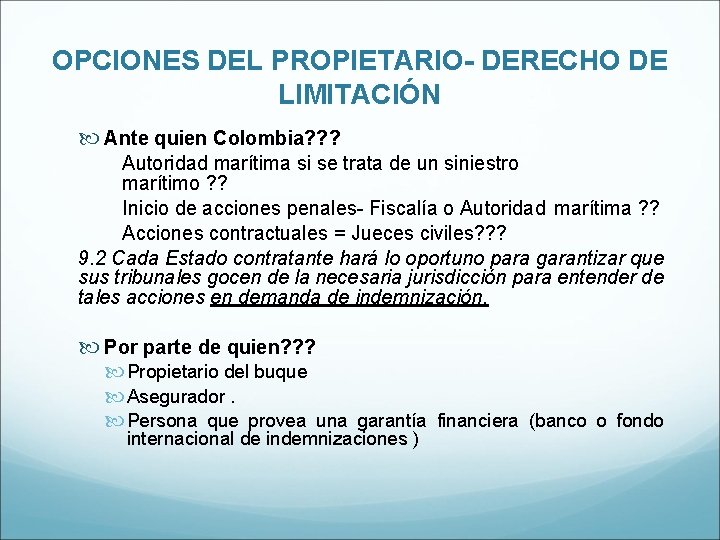 OPCIONES DEL PROPIETARIO- DERECHO DE LIMITACIÓN

Ante quien Colombia???

Autoridad marítima si se trata de un siniestro marítimo ??

Inicio de acciones penales- Fiscalía o Autoridad marítima ??

Acciones contractuales = Jueces civiles???

9.2 Cada Estado contratante hará lo oportuno para garantizar que sus tribunales gocen de la necesaria jurisdicción para entender de tales acciones en demanda de indemnización.

Por parte de quien???

Propietario del buque

Asegurador .

Persona que provea una garantía financiera (banco o fondo internacional de indemnizaciones )